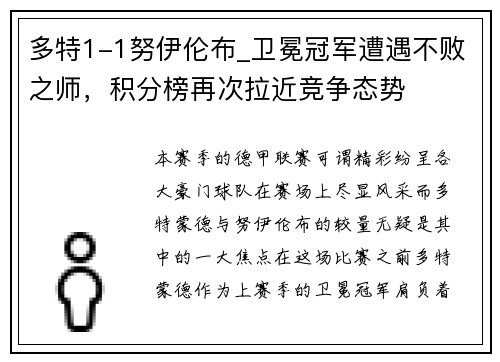 多特1-1努伊伦布_卫冕冠军遭遇不败之师，积分榜再次拉近竞争态势

本赛季的德甲联赛可谓精彩纷呈各大豪门球队在赛场上尽显风采而多特蒙德与努伊伦布的较量无疑是其中的一大焦点在这场比赛之前多特蒙德作为上赛季的卫冕冠军肩负着